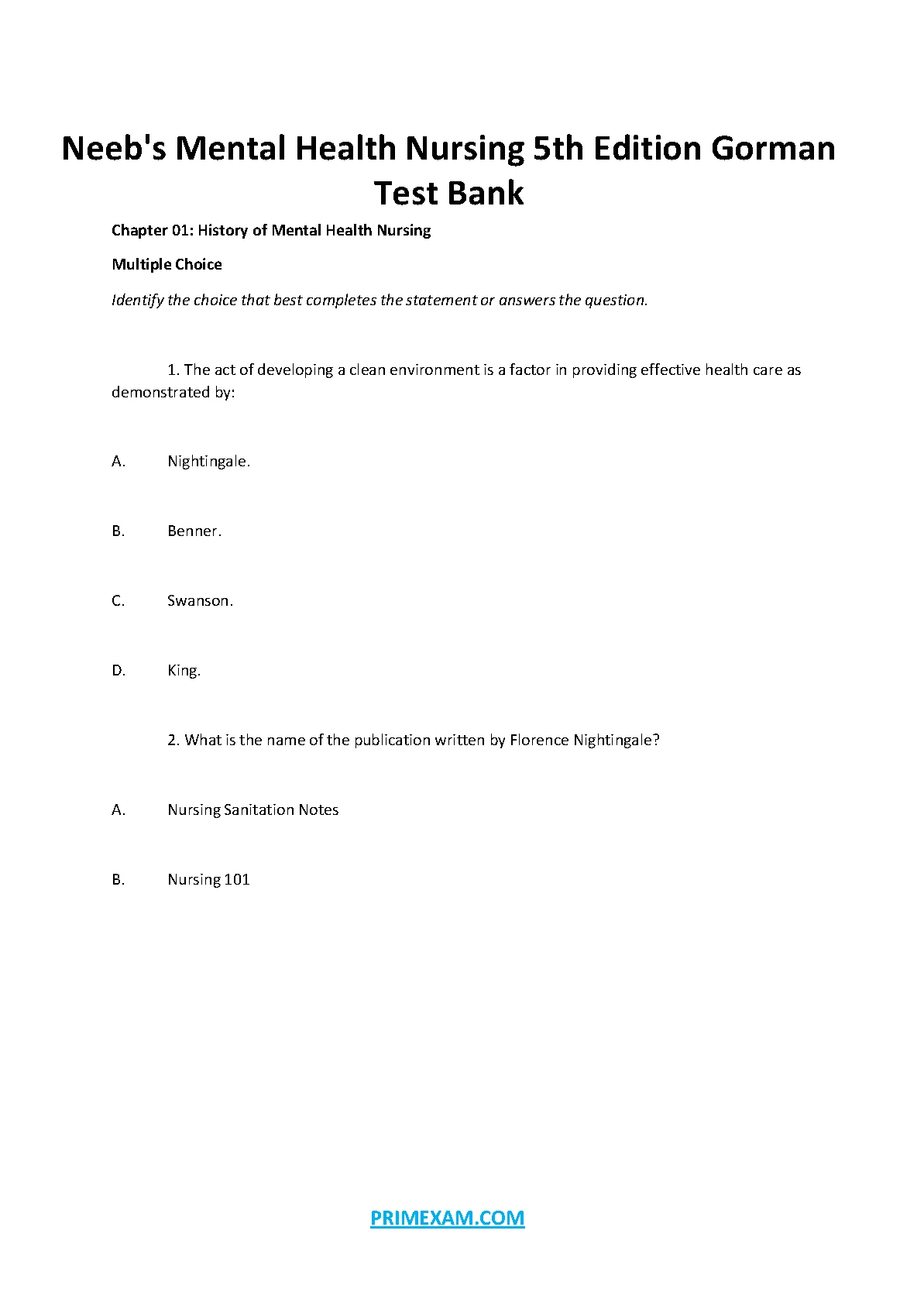 Neeb's Mental Health Nursing 5th Edition Gorman Test Bank

Chapter 01: History of Mental Health Nursing

Multiple Choice

Identify the choice that best completes the statement or answers the question.

1. The act of developing a clean environment is a factor in providing effective health care as demonstrated by:

A. Nightingale.

B. Benner.

C. Swanson.

D. King.

2. What is the name of the publication written by Florence Nightingale?

A. Nursing Sanitation Notes

B. Nursing 101

PRIMEXAM.COM